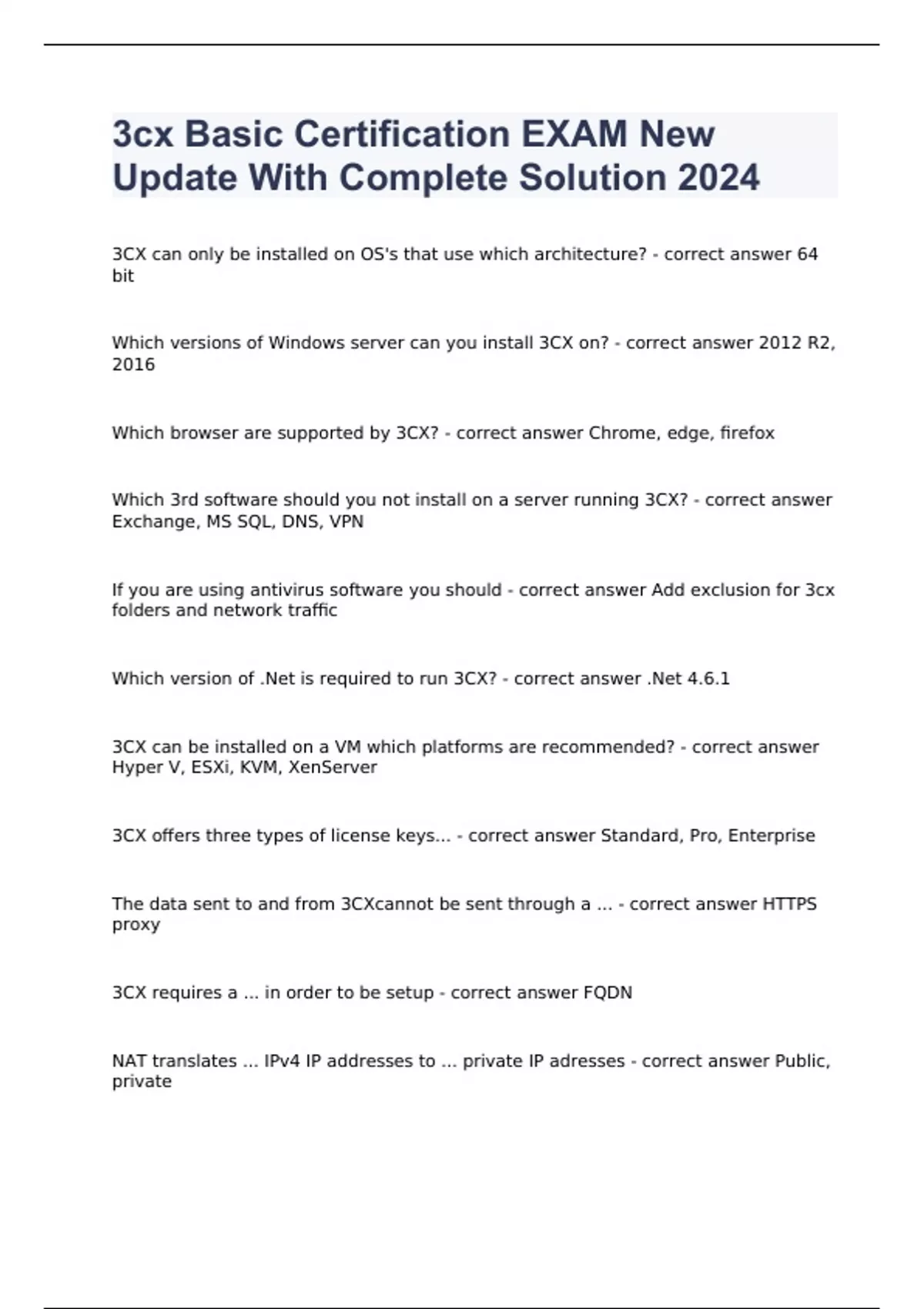 3cx Basic Certification EXAM New Update With Complete Solution 2024

3CX can only be installed on OS's that use which architecture? - correct answer 64 bit

Which versions of Windows server can you install 3CX on? - correct answer 2012 R2, 2016

Which browser are supported by 3CX? - correct answer Chrome, edge, firefox

Which 3rd software should you not install on a server running 3CX? - correct answer Exchange, MS SQL, DNS, VPN

If you are using antivirus software you should - correct answer Add exclusion for 3cx folders and network traffic

Which version of .Net is required to run 3CX? - correct answer .Net 4.6.1

3CX can be installed on a VM which platforms are recommended? - correct answer Hyper V, ESXi, KVM, XenServer

3CX offers three types of license keys... - correct answer Standard, Pro, Enterprise

The data sent to and from 3CXcannot be sent through a ... - correct answer HTTPS proxy

3CX requires a ... in order to be setup - correct answer FQDN

NAT translates ... IPv4 IP addresses to ... private IP adresses - correct answer Public, private